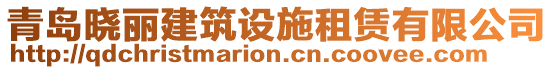 青岛晓丽建筑设施租赁有限公司
http://qdchristmarion.cn.coovee.com